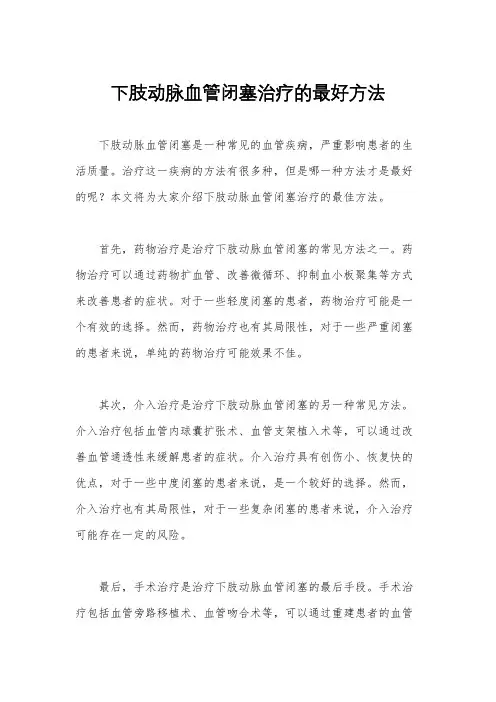 下肢动脉血管闭塞治疗的最好方法

下肢动脉血管闭塞是一种常见的血管疾病，严重影响患者的生活质量。治疗这一疾病的方法有很多种，但是哪一种方法才是最好的呢？本文将为大家介绍下肢动脉血管闭塞治疗的最佳方法。

首先，药物治疗是治疗下肢动脉血管闭塞的常见方法之一。药物治疗可以通过药物扩血管、改善微循环、抑制血小板聚集等方式来改善患者的症状。对于一些轻度闭塞的患者，药物治疗可能是一个有效的选择。然而，药物治疗也有其局限性，对于一些严重闭塞的患者来说，单纯的药物治疗可能效果不佳。

其次，介入治疗是治疗下肢动脉血管闭塞的另一种常见方法。介入治疗包括血管内球囊扩张术、血管支架植入术等，可以通过改善血管通透性来缓解患者的症状。介入治疗具有创伤小、恢复快的优点，对于一些中度闭塞的患者来说，是一个较好的选择。然而，介入治疗也有其局限性，对于一些复杂闭塞的患者来说，介入治疗可能存在一定的风险。

最后，手术治疗是治疗下肢动脉血管闭塞的最后手段。手术治疗包括血管旁路移植术、血管吻合术等，可以通过重建患者的血管